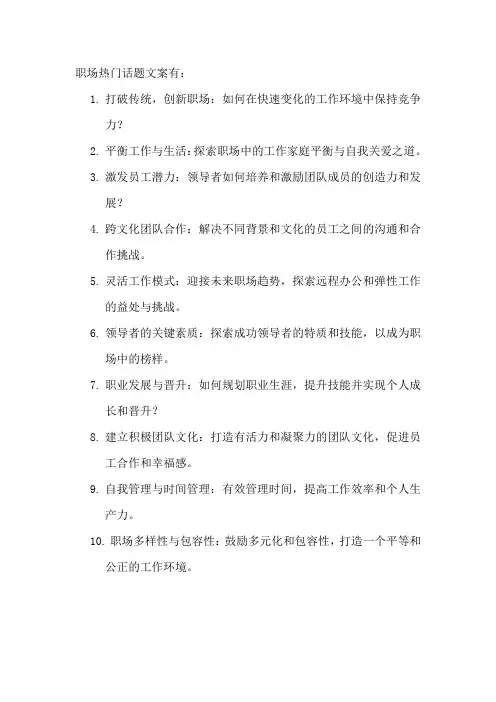 职场热门话题文案有：

1. 打破传统，创新职场：如何在快速变化的工作环境中保持竞争力？

2. 平衡工作与生活：探索职场中的工作家庭平衡与自我关爱之道。

3. 激发员工潜力：领导者如何培养和激励团队成员的创造力和发展？

4. 跨文化团队合作：解决不同背景和文化的员工之间的沟通和合作挑战。

5. 灵活工作模式：迎接未来职场趋势，探索远程办公和弹性工作的益处与挑战。

6. 领导者的关键素质：探索成功领导者的特质和技能，以成为职场中的榜样。

7. 职业发展与晋升：如何规划职业生涯，提升技能并实现个人成长和晋升？

8. 建立积极团队文化：打造有活力和凝聚力的团队文化，促进员工合作和幸福感。

9. 自我管理与时间管理：有效管理时间，提高工作效率和个人生产力。

10. 职场多样性与包容性：鼓励多元化和包容性，打造一个平等和公正的工作环境。